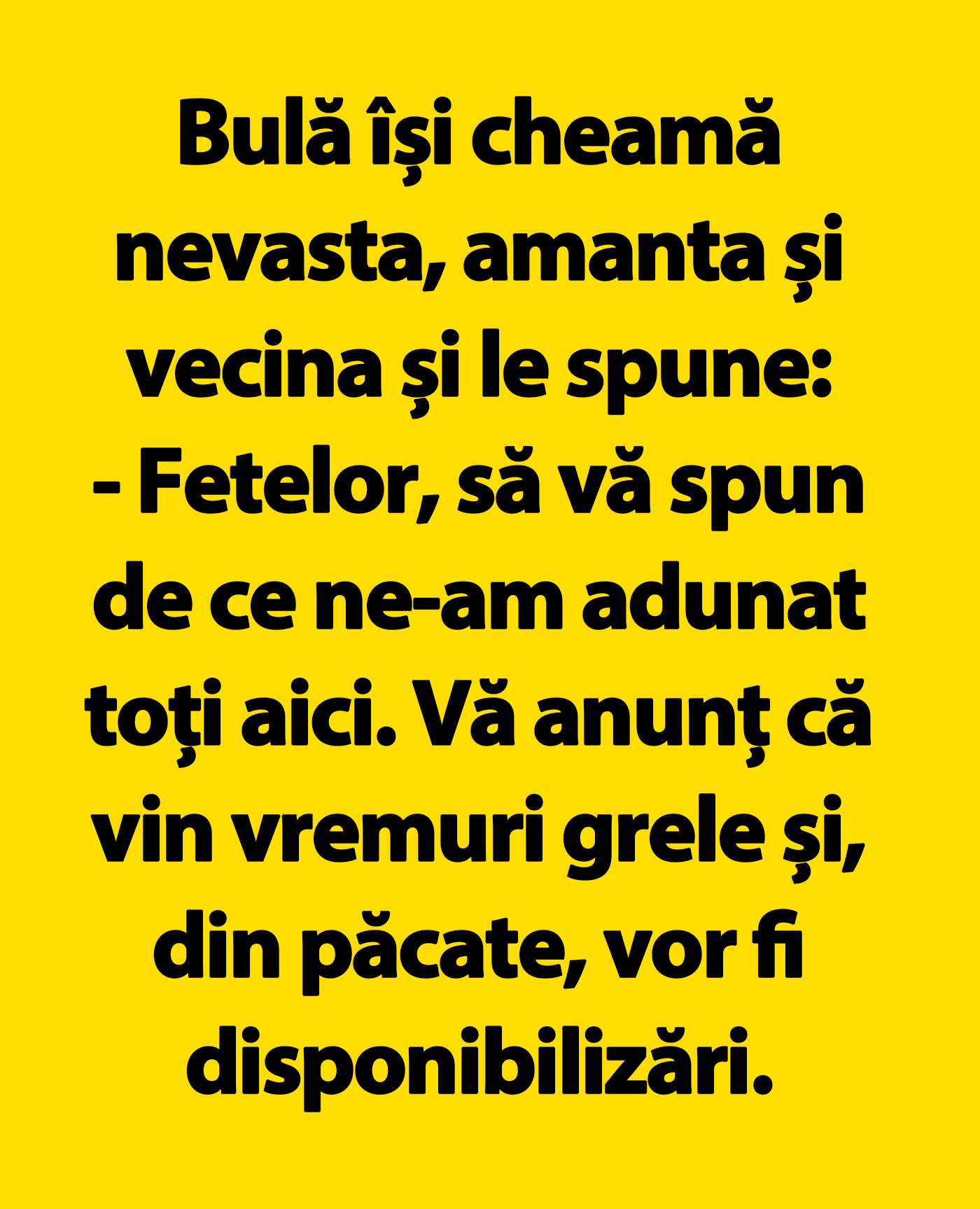 Bulă își cheamă nevasta, amanta și vecina și le spune:

- Fetelor, să vă spun de ce ne-am adunat toți aici. Vă anunț că vin vremuri grele și, din păcate, vor fi disponibilizări.